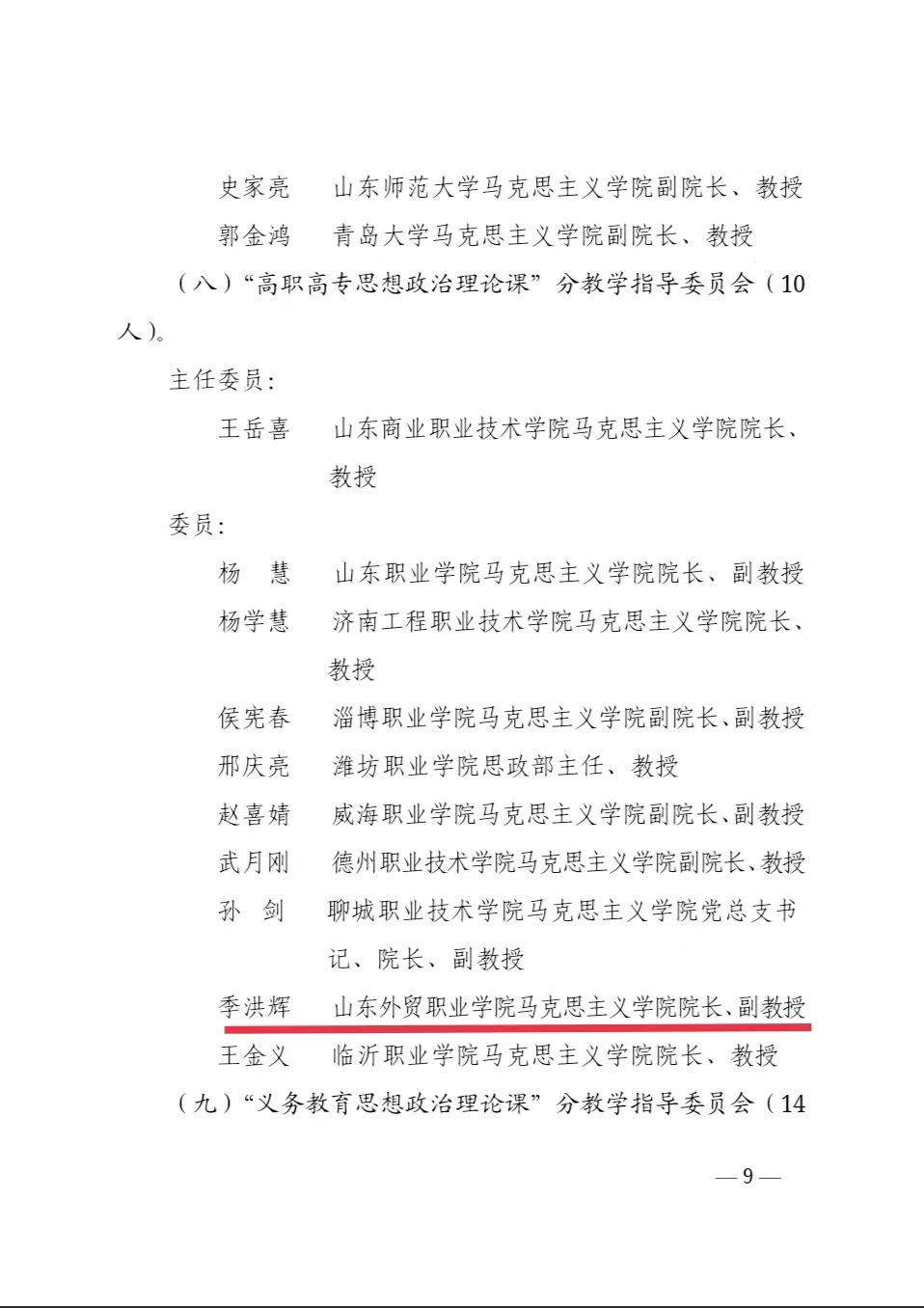 史家亮　山东师范大学马克思主义学院副院长、教授

郭金鸿　青岛大学马克思主义学院副院长、教授

（八）“高职高专思想政治理论课”分教学指导委员会（10人）。

主任委员：

王岳喜　山东商业职业技术学院马克思主义学院院长、教授

委员：

杨　慧　山东职业学院马克思主义学院院长、副教授

杨学慧　济南工程职业技术学院马克思主义学院院长、教授

侯宪春　淄博职业学院马克思主义学院副院长、副教授

邢庆亮　潍坊职业学院思政部主任、教授

赵喜婧　威海职业学院马克思主义学院副院长、副教授

武月刚　德州职业技术学院马克思主义学院副院长、教授

孙　剑　聊城职业技术学院马克思主义学院党总支书记、院长、副教授

季洪辉　山东外贸职业学院马克思主义学院院长、副教授

王金义　临沂职业学院马克思主义学院院长、教授

（九）“义务教育思想政治理论课”分教学指导委员会（14

— 9 —